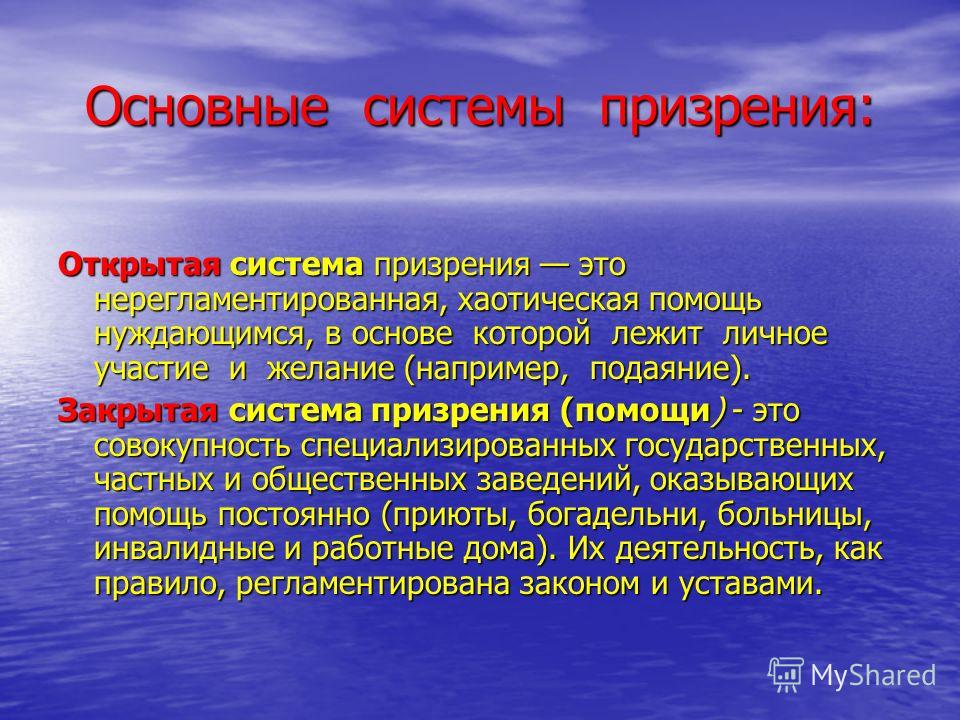 Основные системы призрения:

Открытая система призрения — это нерегламентированная, хаотическая помощь нуждающимся, в основе которой лежит личное участие и желание (например, подаяние).

Закрытая система призрения (помощи) - это совокупность специализированных государственных, частных и общественных заведений, оказывающих помощь постоянно (приюты, богадельни, больницы, инвалидные и работные дома). Их деятельность, как правило, регламентирована законом и уставами.

MyShared